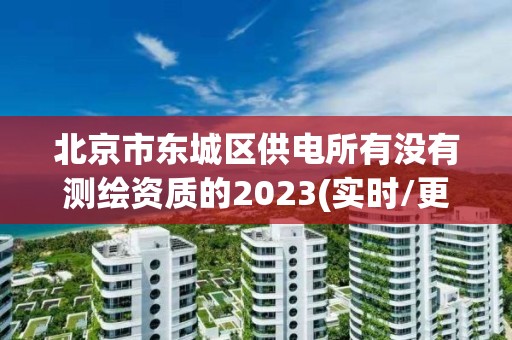 北京市东城区供电所有没有测绘资质的2023(实时/更